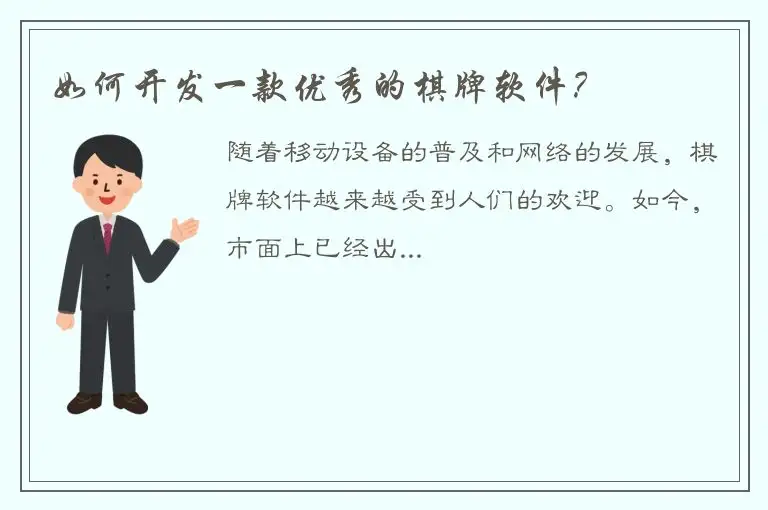 如何开发一款优秀的棋牌软件？

随着移动设备的普及和网络的发展，棋牌软件越来越受到人们的欢迎。如今，市面上已经出...